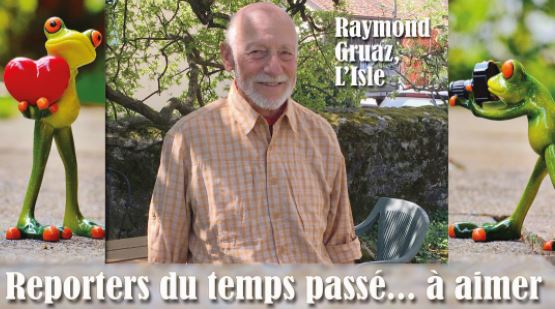 Raymond Gruaz, L'Isle

Reporters du temps passé... à aimer